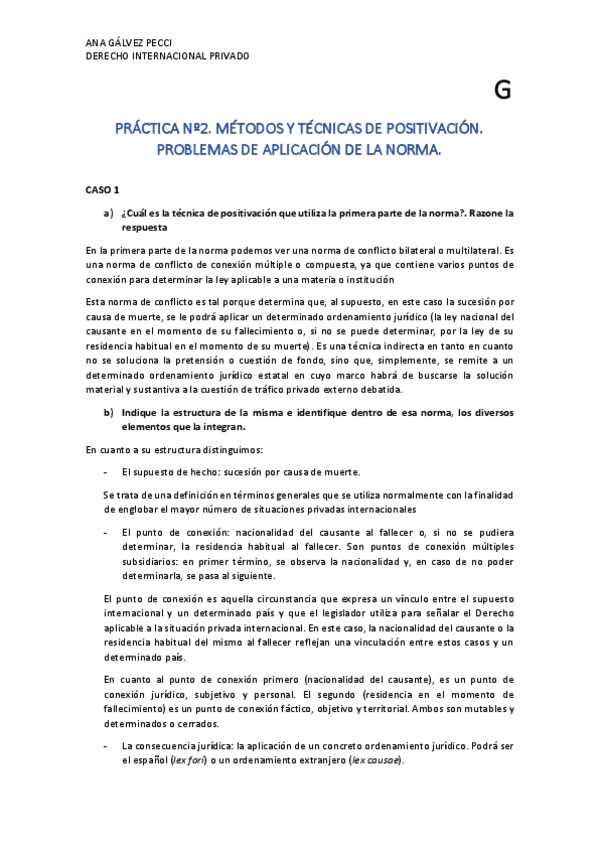 ANA GÁLVEZ PECCI
DERECHO INTERNACIONAL PRIVADO

G

PRÁCTICA Nº2. MÉTODOS Y TÉCNICAS DE POSITIVACIÓN. PROBLEMAS DE APLICACIÓN DE LA NORMA.

CASO 1

a) ¿Cuál es la técnica de positivación que utiliza la primera parte de la norma?. Razone la respuesta

En la primera parte de la norma podemos ver una norma de conflicto bilateral o multilateral. Es una norma de conflicto de conexión múltiple o compuesta, ya que contiene varios puntos de conexión para determinar la ley aplicable a una materia o institución

Esta norma de conflicto es tal porque determina que, al supuesto, en este caso la sucesión por causa de muerte, se le podrá aplicar un determinado ordenamiento jurídico (la ley nacional del causante en el momento de su fallecimiento o, si no se puede determinar, por la ley de su residencia habitual en el momento de su muerte). Es una técnica indirecta en tanto en cuanto no se soluciona la pretensión o cuestión de fondo, sino que, simplemente, se remite a un determinado ordenamiento jurídico estatal en cuyo marco habrá de buscarse la solución material y sustantiva a la cuestión de tráfico privado externo debatida.

b) Indique la estructura de la misma e identifique dentro de esa norma, los diversos elementos que la integran.

En cuanto a su estructura distinguimos:

- El supuesto de hecho: sucesión por causa de muerte.

Se trata de una definición en términos generales que se utiliza normalmente con la finalidad de englobar el mayor número de situaciones privadas internacionales

- El punto de conexión: nacionalidad del causante al fallecer o, si no se pudiera determinar, la residencia habitual al fallecer. Son puntos de conexión múltiples subsidiarios: en primer término, se observa la nacionalidad y, en caso de no poder determinarla, se pasa al siguiente.

El punto de conexión es aquella circunstancia que expresa un vínculo entre el supuesto internacional y un determinado país y que el legislador utiliza para señalar el Derecho aplicable a la situación privada internacional. En este caso, la nacionalidad del causante o la residencia habitual del mismo al fallecer reflejan una vinculación entre estos casos y un determinado país.

En cuanto al punto de conexión primero (nacionalidad del causante), es un punto de conexión jurídico, subjetivo y personal. El segundo (residencia en el momento de fallecimiento) es un punto de conexión fáctico, objetivo y territorial. Ambos son mutables y determinados o cerrados.

- La consecuencia jurídica: la aplicación de un concreto ordenamiento jurídico. Podrá ser el español (lex fori) o un ordenamiento extranjero (lex causae).